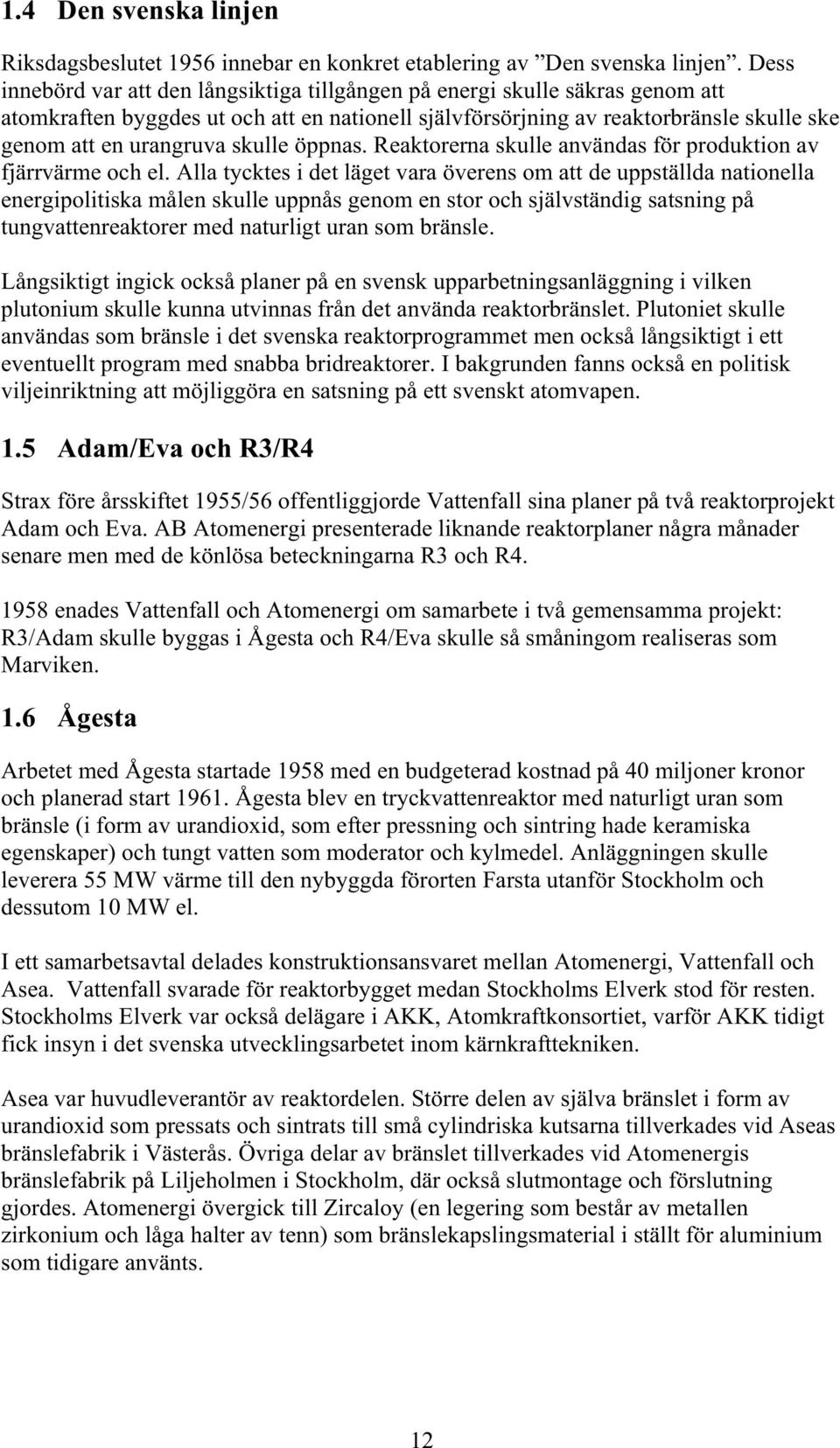 1.4 Den svenska linjen

Riksdagsbeslutet 1956 innebar en konkret etablering av ”Den svenska linjen”. Dess innebörd var att den långsiktiga tillgången på energi skulle säkras genom att atomkraften byggdes ut och att en nationell självförsörjning av reaktorbränsle skulle ske genom att en urangruva skulle öppnas. Reaktorerna skulle användas för produktion av fjärrvärme och el. Alla tycktes i det läget vara överens om att de uppställda nationella energipolitiska målen skulle uppnås genom en stor och självständig satsning på tungvattenreaktorer med naturligt uran som bränsle.

Långsiktigt ingick också planer på en svensk upparbetningsanläggning i vilken plutonium skulle kunna utvinnas från det använda reaktorbränslet. Plutoniet skulle användas som bränsle i det svenska reaktorprogrammet men också långsiktigt i ett eventuellt program med snabba bridreaktorer. I bakgrunden fanns också en politisk viljeinriktning att möjliggöra en satsning på ett svenskt atomvapen.

1.5 Adam/Eva och R3/R4

Strax före årsskiftet 1955/56 offentliggjorde Vattenfall sina planer på två reaktorprojekt Adam och Eva. AB Atomenergi presenterade liknande reaktorplaner några månader senare men med de könlösa beteckningarna R3 och R4.

1958 enades Vattenfall och Atomenergi om samarbete i två gemensamma projekt: R3/Adam skulle byggas i Ågesta och R4/Eva skulle så småningom realiseras som Marviken.

1.6 Ågesta

Arbetet med Ågesta startade 1958 med en budgeterad kostnad på 40 miljoner kronor och planerad start 1961. Ågesta blev en tryckvattenreaktor med naturligt uran som bränsle (i form av urandioxid, som efter pressning och sintring hade keramiska egenskaper) och tungt vatten som moderator och kylmedel. Anläggningen skulle leverera 55 MW värme till den nybyggda förorten Farsta utanför Stockholm och dessutom 10 MW el.

I ett samarbetsavtal delades konstruktionsansvaret mellan Atomenergi, Vattenfall och Asea. Vattenfall svarade för reaktorbygget medan Stockholms Elverk stod för resten. Stockholms Elverk var också delägare i AKK, Atomkraftkonsortiet, varför AKK tidigt fick insyn i det svenska utvecklingsarbetet inom kärnkrafttekniken.

Asea var huvudleverantör av reaktordelen. Större delen av själva bränslet i form av urandioxid som pressats och sintrats till små cylindriska kutsarna tillverkades vid Aseas bränslefabrik i Västerås. Övriga delar av bränslet tillverkades vid Atomenergis bränslefabrik på Liljeholmen i Stockholm, där också slutmontage och förslutning gjordes. Atomenergi övergick till Zircaloy (en legering som består av metallen zirkonium och låga halter av tenn) som bränslekapslingsmaterial i ställt för aluminium som tidigare använts.

12